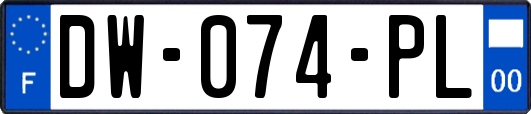 F
DW-074-PL
00